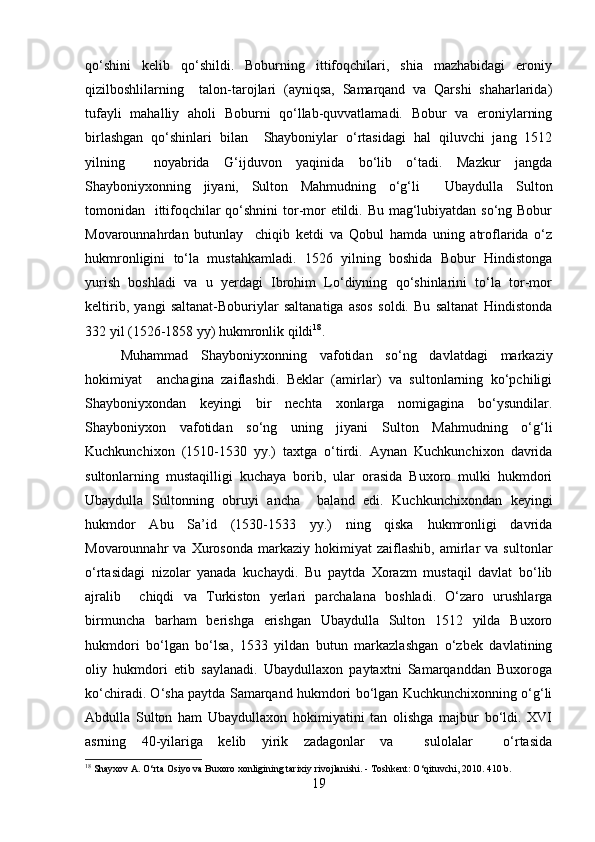 qo‘shini kelib qo‘shildi. Boburning ittifoqchilari, shia mazhabidagi eroniy qizilboshlilarning talon-tarojlari (ayniqsa, Samarqand va Qarshi shaharlarida) tufayli mahalliy aholi Boburni qo‘llab-quvvatlamadi. Bobur va eroniylarning birlashgan qo‘shinlari bilan Shayboniylar o‘rtasidagi hal qiluvchi jang 1512 yilning noyabrida G‘ijduvon yaqinida bo‘lib o‘tadi. Mazkur jangda Shayboniyxonning jiyani, Sulton Mahmudning o‘g‘li Ubaydulla Sulton tomonidan ittifoqchilar qo‘shnini tor-mor etildi. Bu mag‘lubiyatdan so‘ng Bobur Movarounnahrdan butunlay chiqib ketdi va Qobul hamda uning atroflarida o‘z hukmronligini to‘la mustahkamladi. 1526 yilning boshida Bobur Hindistonga yurish boshladi va u yerdagi Ibrohim Lo‘diyning qo‘shinlarini to‘la tor-mor keltirib, yangi saltanat-Boburiylar saltanatiga asos soldi. Bu saltanat Hindistonda 332 yil (1526-1858 yy) hukmronlik qildi$^{18}$.

Muhammad Shayboniyxonning vafotidan so‘ng davlatdagi markaziy hokimiyat anchagina zaiflashdi. Beklar (amirlar) va sultonlarning ko‘pchiligi Shayboniyxondan keyingi bir nechta xonlarga nomigagina bo‘ysundilar. Shayboniyxon vafotidan so‘ng uning jiyani Sulton Mahmudning o‘g‘li Kuchkunchixon (1510-1530 yy.) taxtga o‘tirdi. Aynan Kuchkunchixon davrida sultonlarning mustaqilligi kuchaya borib, ular orasida Buxoro mulki hukmdori Ubaydulla Sultonning obruyi ancha baland edi. Kuchkunchixondan keyingi hukmdor Abu Sa’id (1530-1533 yy.) ning qiska hukmronligi davrida Movarounnahr va Xurosonda markaziy hokimiyat zaiflashib, amirlar va sultonlar o‘rtasidagi nizolar yanada kuchaydi. Bu paytda Xorazm mustaqil davlat bo‘lib ajralib chiqdi va Turkiston yerlari parchalana boshladi. O‘zaro urushlarga birmuncha barham berishga erishgan Ubaydulla Sulton 1512 yilda Buxoro hukmdori bo‘lgan bo‘lsa, 1533 yildan butun markazlashgan o‘zbek davlatining oliy hukmdori etib saylanadi. Ubaydullaxon paytaxtni Samarqanddan Buxoroga ko‘chiradi. O‘sha paytda Samarqand hukmdori bo‘lgan Kuchkunchixonning o‘g‘li Abdulla Sulton ham Ubaydullaxon hokimiyatini tan olishga majbur bo‘ldi. XVI asrning 40-yilariga kelib yirik zadagonlar va sulolalar o‘rtasida

$^{18}$ Shayxov A. O‘rta Osiyo va Buxoro xonligining tarixiy rivojlanishi. - Toshkent: O‘qituvchi, 2010. 410 b.

19